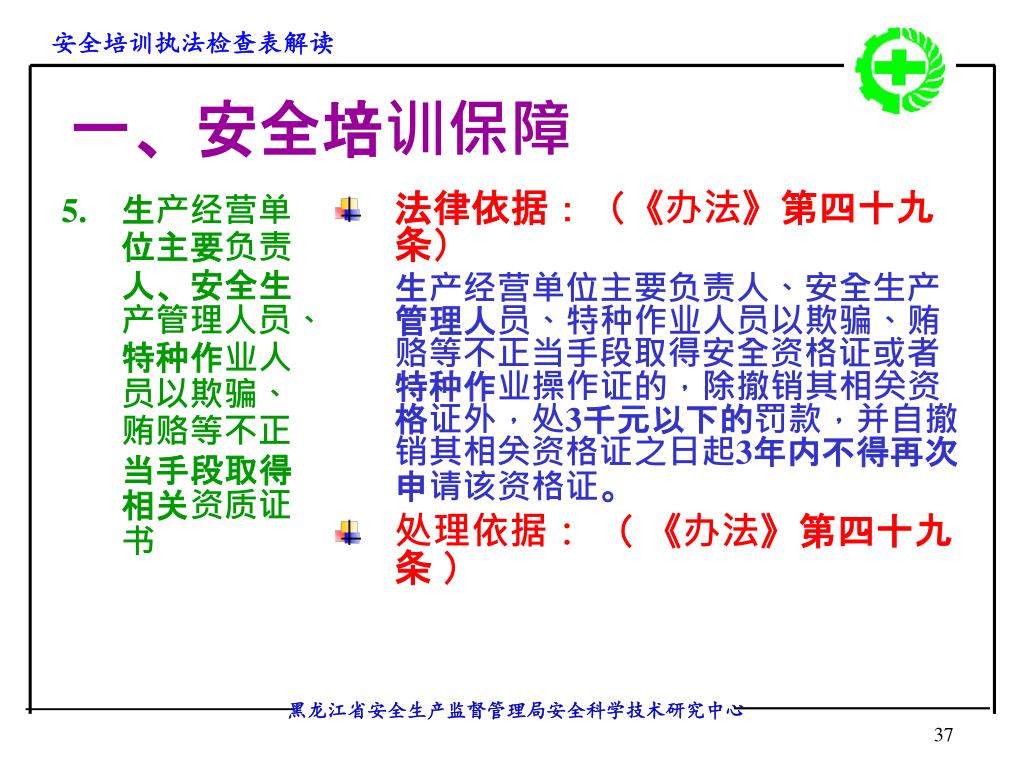 安全培训执法检查表解读

一、安全培训保障

5. 生产经营单位主要负责人、安全生产管理人员、特种作业人员以欺骗、贿赂等不正当手段取得相关资质证书

法律依据：（《办法》第四十九条）

生产经营单位主要负责人、安全生产管理人员、特种作业人员以欺骗、贿赂等不正当手段取得安全资格证或者特种作业操作证的，除撤销其相关资格证外，处3千元以下的罚款，并自撤销其相关资格证之日起3年内不得再次申请该资格证。

处理依据：（《办法》第四十九条）

黑龙江省安全生产监督管理局安全科学技术研究中心

37